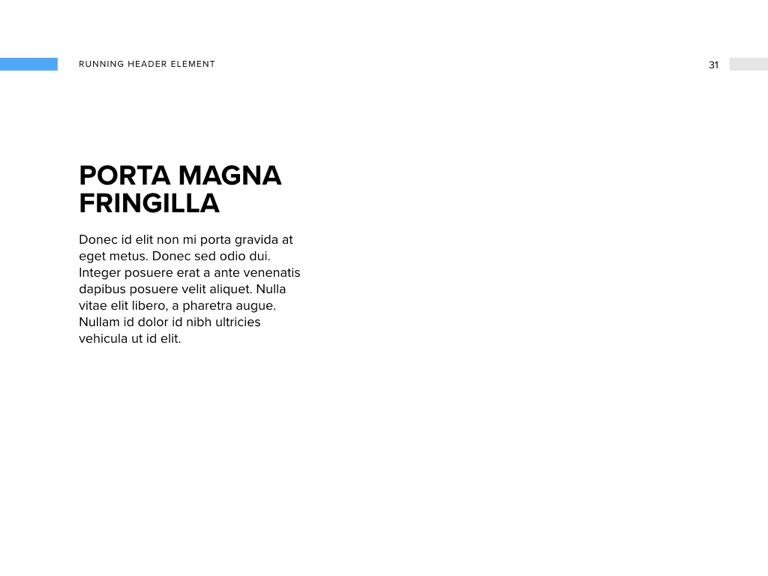 RUNNING HEADER ELEMENT

31

PORTA MAGNA FRINGILLA

Donec id elit non mi porta gravida at eget metus. Donec sed odio dui. Integer posuere erat a ante venenatis dapibus posuere velit aliquet. Nulla vitae elit libero, a pharetra augue. Nullam id dolor id nibh ultricies vehicula ut id elit.